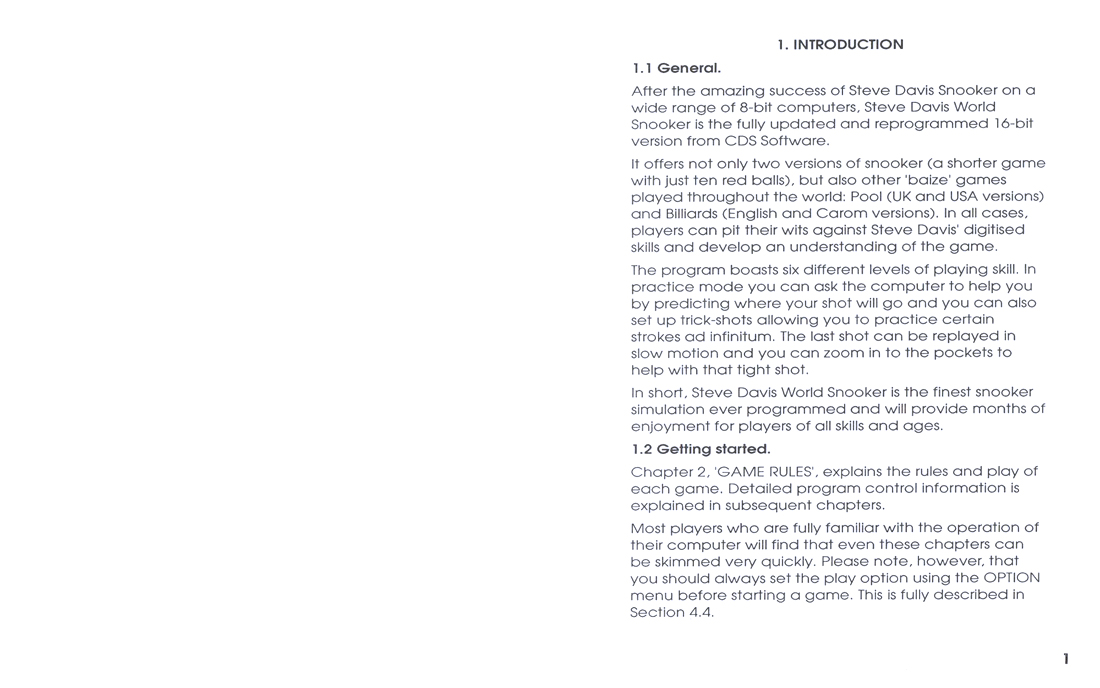 1. INTRODUCTION

1.1 General.

After the amazing success of Steve Davis Snooker on a wide range of 8-bit computers, Steve Davis World Snooker is the fully updated and reprogrammed 16-bit version from CDS Software.

It offers not only two versions of snooker (a shorter game with just ten red balls), but also other 'baize' games played throughout the world: Pool (UK and USA versions) and Billiards (English and Carom versions). In all cases, players can pit their wits against Steve Davis' digitised skills and develop an understanding of the game.

The program boasts six different levels of playing skill. In practice mode you can ask the computer to help you by predicting where your shot will go and you can also set up trick-shots allowing you to practice certain strokes ad infinitum. The last shot can be replayed in slow motion and you can zoom in to the pockets to help with that tight shot.

In short, Steve Davis World Snooker is the finest snooker simulation ever programmed and will provide months of enjoyment for players of all skills and ages.

1.2 Getting started.

Chapter 2, 'GAME RULES', explains the rules and play of each game. Detailed program control information is explained in subsequent chapters.

Most players who are fully familiar with the operation of their computer will find that even these chapters can be skimmed very quickly. Please note, however, that you should always set the play option using the OPTION menu before starting a game. This is fully described in Section 4.4.

1